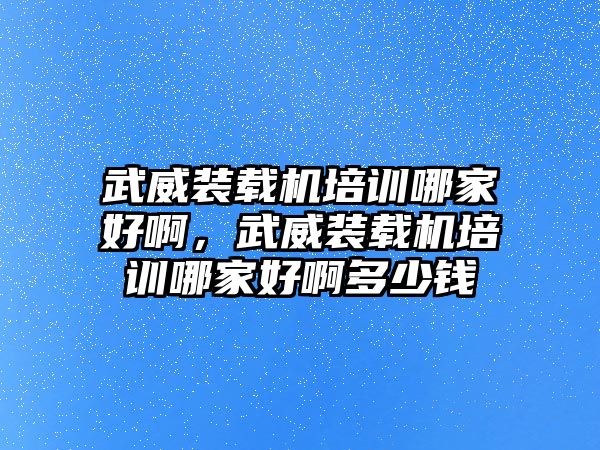 武威装载机培训哪家好啊，武威装载机培训哪家好啊多少钱